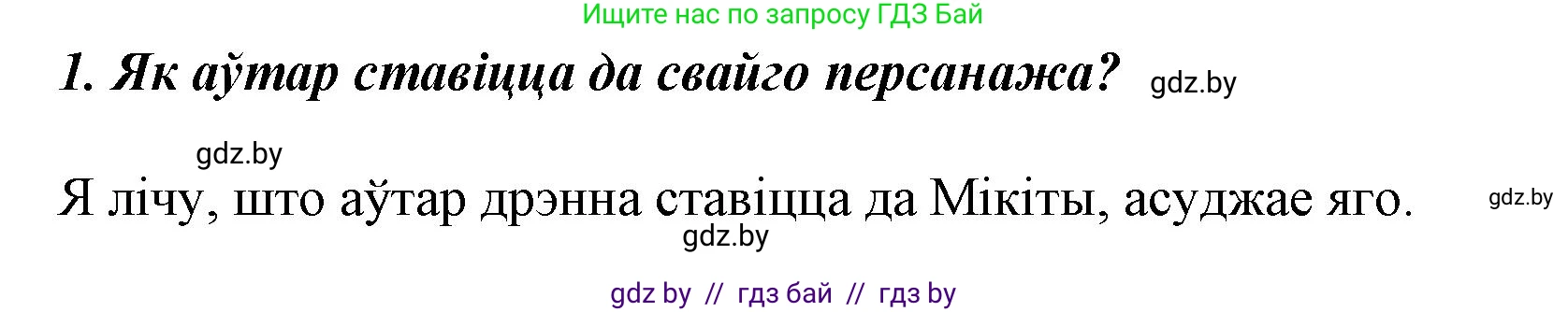 Ищите нас по запросу ГДЗ Бай

1. Як аўтар ставіцца да свайго персанажа? gdz.by

gdz.by

Я лічу, што аўтар дрэнна ставіцца да Мікіты, асуджае яго. gdz.by

gdz.by

gdz by // гдз бай // гдз by